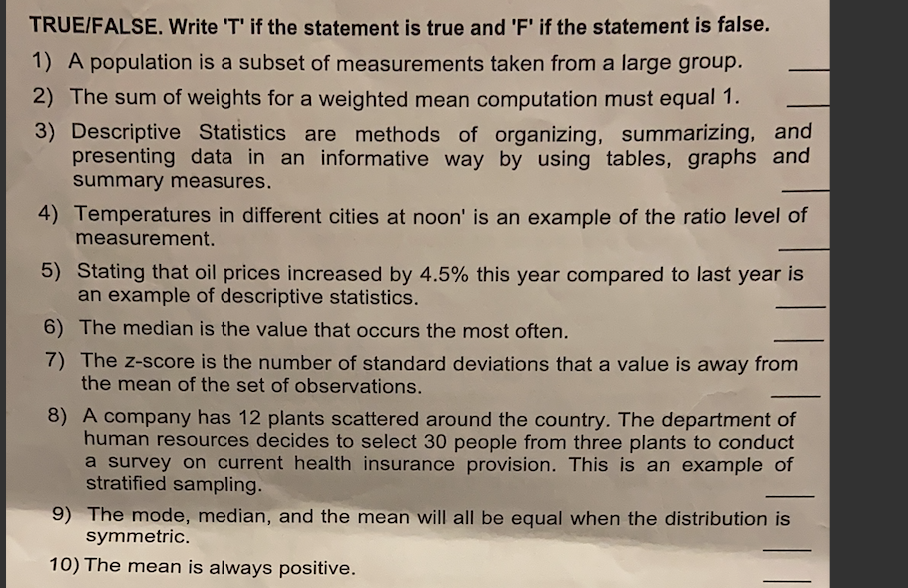 TRUE/FALSE. Write 'T' if the statement is true and 'F' if the statement is false.

1) A population is a subset of measurements taken from a large group. ____

2) The sum of weights for a weighted mean computation must equal 1. ____

3) Descriptive Statistics are methods of organizing, summarizing, and presenting data in an informative way by using tables, graphs and summary measures. ____

4) Temperatures in different cities at noon' is an example of the ratio level of measurement. ____

5) Stating that oil prices increased by 4.5% this year compared to last year is an example of descriptive statistics. ____

6) The median is the value that occurs the most often. ____

7) The z-score is the number of standard deviations that a value is away from the mean of the set of observations. ____

8) A company has 12 plants scattered around the country. The department of human resources decides to select 30 people from three plants to conduct a survey on current health insurance provision. This is an example of stratified sampling. ____

9) The mode, median, and the mean will all be equal when the distribution is symmetric. ____

10) The mean is always positive. ____